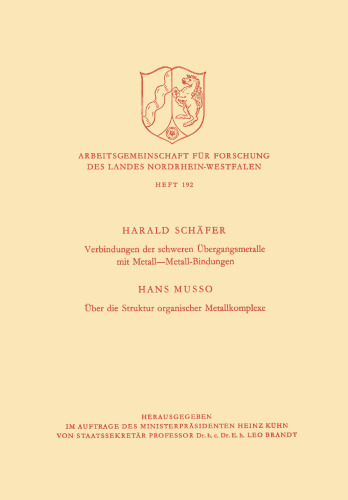 ARBEITSGEMEINSCHAFT FÜR FORSCHUNG DES LANDES NORDRHEIN-WESTFALEN

HEFT 192

HARALD SCHÄFER

Verbindungen der schweren Übergangsmetalle mit Metall—Metall-Bindungen

HANS MUSSO

Über die Struktur organischer Metallkomplexe

HERAUSGEGEBEN
IM AUFTRAGE DES MINISTERPRÄSIDENTEN HEINZ KÜHN
VON STAATSSEKRETÄR PROFESSOR Dr. h. c. Dr. E. h. LEO BRANDT